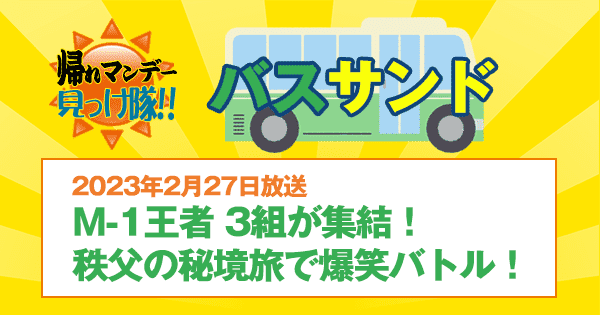 帰れマンデー
見っけ隊!!

バスサンド

2023年2月27日放送
M-1王者 3組が集結！
秩父の秘境旅で爆笑バトル！